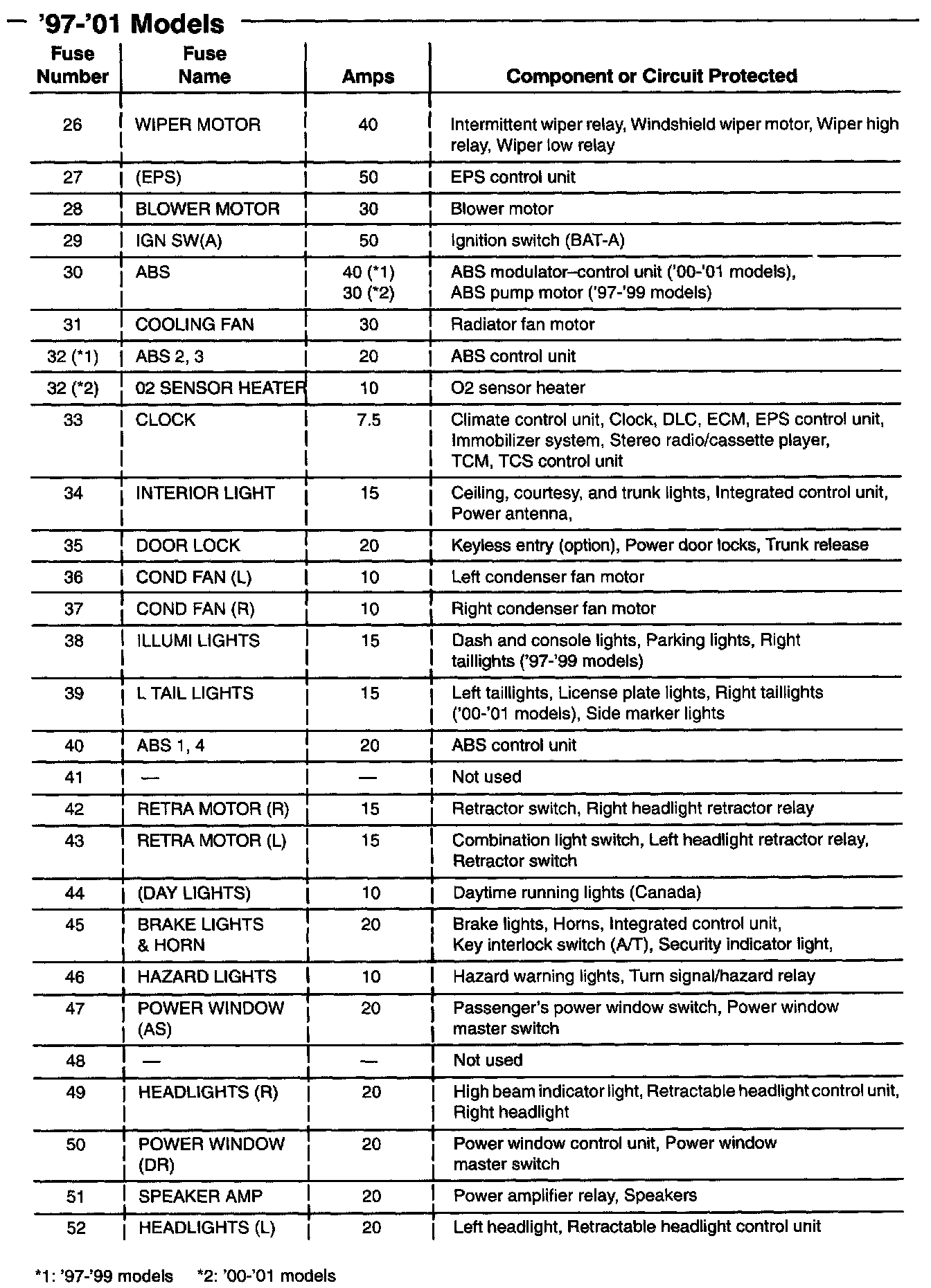 '97-'01 Models

| Fuse Number | Fuse Name | Amps | Component or Circuit Protected |
|---|---|---|---|
| 26 | WIPER MOTOR | 40 | Intermittent wiper relay, Windshield wiper motor, Wiper high relay, Wiper low relay |
| 27 | (EPS) | 50 | EPS control unit |
| 28 | BLOWER MOTOR | 30 | Blower motor |
| 29 | IGN SW(A) | 50 | Ignition switch (BAT-A) |
| 30 | ABS | 40 (*1) 30 (*2) | ABS modulator–control unit ('00-'01 models), ABS pump motor ('97-'99 models) |
| 31 | COOLING FAN | 30 | Radiator fan motor |
| 32 (*1) | ABS 2, 3 | 20 | ABS control unit |
| 32 (*2) | 02 SENSOR HEATER | 10 | O2 sensor heater |
| 33 | CLOCK | 7.5 | Climate control unit, Clock, DLC, ECM, EPS control unit, Immobilizer system, Stereo radio/cassette player, TCM, TCS control unit |
| 34 | INTERIOR LIGHT | 15 | Ceiling, courtesy, and trunk lights, Integrated control unit, Power antenna, |
| 35 | DOOR LOCK | 20 | Keyless entry (option), Power door locks, Trunk release |
| 36 | COND FAN (L) | 10 | Left condenser fan motor |
| 37 | COND FAN (R) | 10 | Right condenser fan motor |
| 38 | ILLUMI LIGHTS | 15 | Dash and console lights, Parking lights, Right taillights ('97-'99 models) |
| 39 | L TAIL LIGHTS | 15 | Left taillights, License plate lights, Right taillights ('00-'01 models), Side marker lights |
| 40 | ABS 1, 4 | 20 | ABS control unit |
| 41 | — | — | Not used |
| 42 | RETRA MOTOR (R) | 15 | Retractor switch, Right headlight retractor relay |
| 43 | RETRA MOTOR (L) | 15 | Combination light switch, Left headlight retractor relay, Retractor switch |
| 44 | (DAY LIGHTS) | 10 | Daytime running lights (Canada) |
| 45 | BRAKE LIGHTS & HORN | 20 | Brake lights, Horns, Integrated control unit, Key interlock switch (A/T), Security indicator light, |
| 46 | HAZARD LIGHTS | 10 | Hazard warning lights, Turn signal/hazard relay |
| 47 | POWER WINDOW (AS) | 20 | Passenger's power window switch, Power window master switch |
| 48 | — | — | Not used |
| 49 | HEADLIGHTS (R) | 20 | High beam indicator light, Retractable headlight control unit, Right headlight |
| 50 | POWER WINDOW (DR) | 20 | Power window control unit, Power window master switch |
| 51 | SPEAKER AMP | 20 | Power amplifier relay, Speakers |
| 52 | HEADLIGHTS (L) | 20 | Left headlight, Retractable headlight control unit |

*1: '97-'99 models *2: '00-'01 models